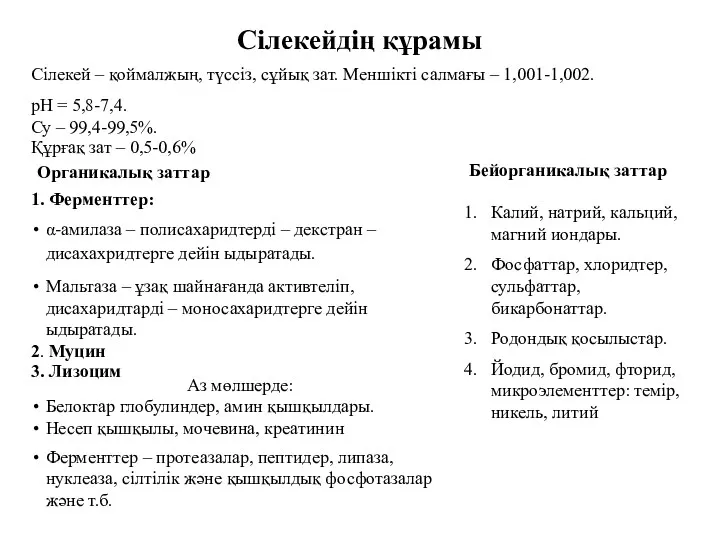 Сілекейдің құрамы

Сілекей – қоймалжың, түссіз, сұйық зат. Меншікті салмағы – 1,001-1,002.

pH = 5,8-7,4.
Су – 99,4-99,5%.
Құрғақ зат – 0,5-0,6%

Органикалық заттар

1. Ферменттер:

• α-амилаза – полисахаридтерді – декстран – дисахахридтерге дейін ыдыратады.

• Мальтаза – ұзақ шайнағанда активтеліп, дисахаридтарді – моносахаридтерге дейін ыдыратады.

2. Муцин
3. Лизоцим

Аз мөлшерде:

• Белоктар глобулиндер, амин қышқылдары.
• Несеп қышқылы, мочевина, креатинин
• Ферменттер – протеазалар, пептидер, липаза, нуклеаза, сілтілік және қышқылдық фосфотазалар және т.б.

Бейорганикалық заттар

1. Калий, натрий, кальций, магний иондары.
2. Фосфаттар, хлоридтер, сульфаттар, бикарбонаттар.
3. Родондық қосылыстар.
4. Йодид, бромид, фторид, микроэлементтер: темір, никель, литий